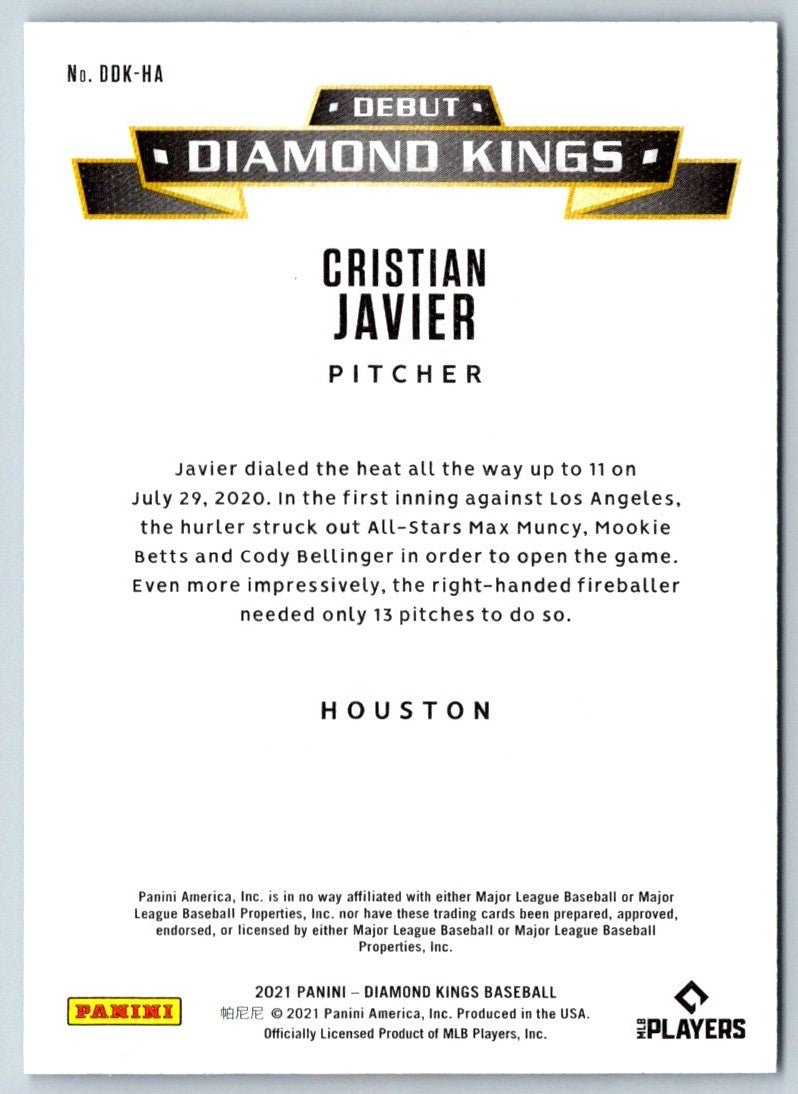 No. DDK-HA

DEBUT
DIAMOND KINGS

CRISTIAN JAVIER

PITCHER

Javier dialed the heat all the way up to 11 on July 29, 2020. In the first inning against Los Angeles, the hurler struck out All-Stars Max Muncy, Mookie Betts and Cody Bellinger in order to open the game. Even more impressively, the right-handed fireballer needed only 13 pitches to do so.

HOUSTON

Panini America, Inc. is in no way affiliated with either Major League Baseball or Major League Baseball Properties, Inc. nor have these trading cards been prepared, approved, endorsed, or licensed by either Major League Baseball or Major League Baseball Properties, Inc.

PANINI

2021 PANINI – DIAMOND KINGS BASEBALL
帕尼尼 © 2021 Panini America, Inc. Produced in the USA.
Officially Licensed Product of MLB Players, Inc.

MLB PLAYERS